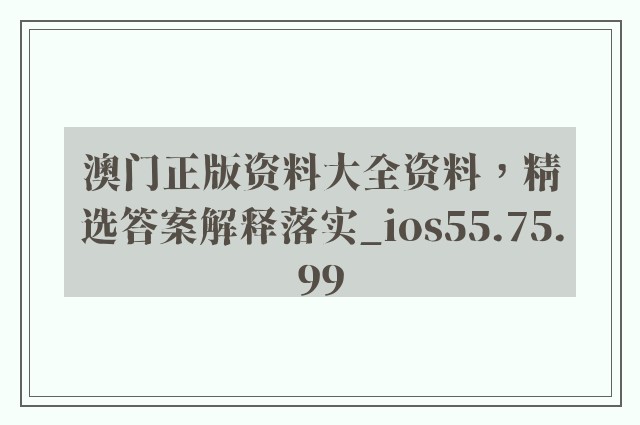 澳门正版资料大全资料，精选答案解释落实_ios55.75.99